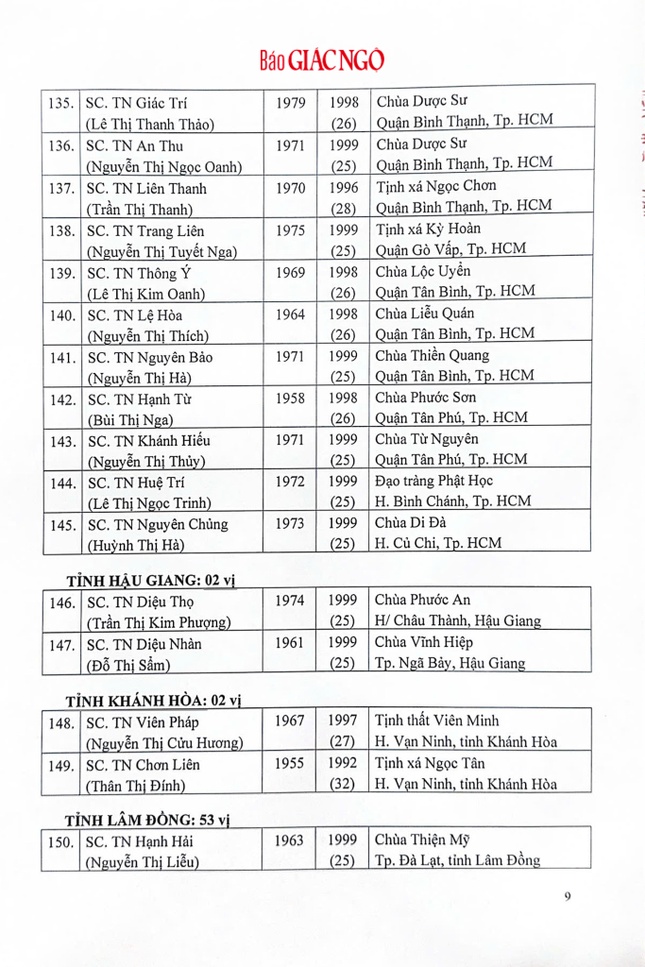 Báo GIÁC NGỘ

| 135. | SC. TN Giác Trí (Lê Thị Thanh Thảo) | 1979 | 1998 (26) | Chùa Dược Sư Quận Bình Thạnh, Tp. HCM |
|---|---|---|---|---|
| 136. | SC. TN An Thu (Nguyễn Thị Ngọc Oanh) | 1971 | 1999 (25) | Chùa Dược Sư Quận Bình Thạnh, Tp. HCM |
| 137. | SC. TN Liên Thanh (Trần Thị Thanh) | 1970 | 1996 (28) | Tịnh xá Ngọc Chơn Quận Bình Thạnh, Tp. HCM |
| 138. | SC. TN Trang Liên (Nguyễn Thị Tuyết Nga) | 1975 | 1999 (25) | Tịnh xá Kỳ Hoàn Quận Gò Vấp, Tp. HCM |
| 139. | SC. TN Thông Ý (Lê Thị Kim Oanh) | 1969 | 1998 (26) | Chùa Lộc Uyển Quận Tân Bình, Tp. HCM |
| 140. | SC. TN Lệ Hòa (Nguyễn Thị Thích) | 1964 | 1998 (26) | Chùa Liễu Quán Quận Tân Bình, Tp. HCM |
| 141. | SC. TN Nguyên Bảo (Nguyễn Thị Hà) | 1971 | 1999 (25) | Chùa Thiền Quang Quận Tân Bình, Tp. HCM |
| 142. | SC. TN Hạnh Từ (Bùi Thị Nga) | 1958 | 1998 (26) | Chùa Phước Sơn Quận Tân Phú, Tp. HCM |
| 143. | SC. TN Khánh Hiếu (Nguyễn Thị Thủy) | 1971 | 1999 (25) | Chùa Từ Nguyên Quận Tân Phú, Tp. HCM |
| 144. | SC. TN Huệ Trí (Lê Thị Ngọc Trinh) | 1972 | 1999 (25) | Đạo tràng Phật Học H. Bình Chánh, Tp. HCM |
| 145. | SC. TN Nguyên Chủng (Huỳnh Thị Hà) | 1973 | 1999 (25) | Chùa Di Đà H. Củ Chi, Tp. HCM |

TỈNH HẬU GIANG: 02 vị

| 146. | SC. TN Diệu Thọ (Trần Thị Kim Phượng) | 1974 | 1999 (25) | Chùa Phước An H/ Châu Thành, Hậu Giang |
|---|---|---|---|---|
| 147. | SC. TN Diệu Nhàn (Đỗ Thị Sẩm) | 1961 | 1999 (25) | Chùa Vĩnh Hiệp Tp. Ngã Bảy, Hậu Giang |

TỈNH KHÁNH HÒA: 02 vị

| 148. | SC. TN Viên Pháp (Nguyễn Thị Cửu Hương) | 1967 | 1997 (27) | Tịnh thất Viên Minh H. Vạn Ninh, tỉnh Khánh Hòa |
|---|---|---|---|---|
| 149. | SC. TN Chơn Liên (Thân Thị Đính) | 1955 | 1992 (32) | Tịnh xá Ngọc Tân H. Vạn Ninh, tỉnh Khánh Hòa |

TỈNH LÂM ĐỒNG: 53 vị

| 150. | SC. TN Hạnh Hải (Nguyễn Thị Liễu) | 1963 | 1999 (25) | Chùa Thiện Mỹ Tp. Đà Lạt, tỉnh Lâm Đồng |
|---|---|---|---|---|

9